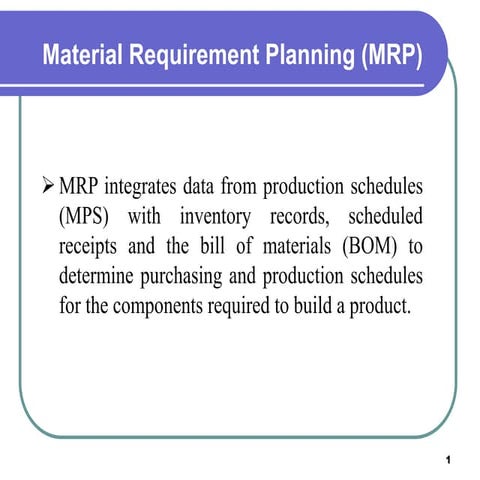 Material Requirement Planning (MRP)

➢ MRP integrates data from production schedules (MPS) with inventory records, scheduled receipts and the bill of materials (BOM) to determine purchasing and production schedules for the components required to build a product.

1